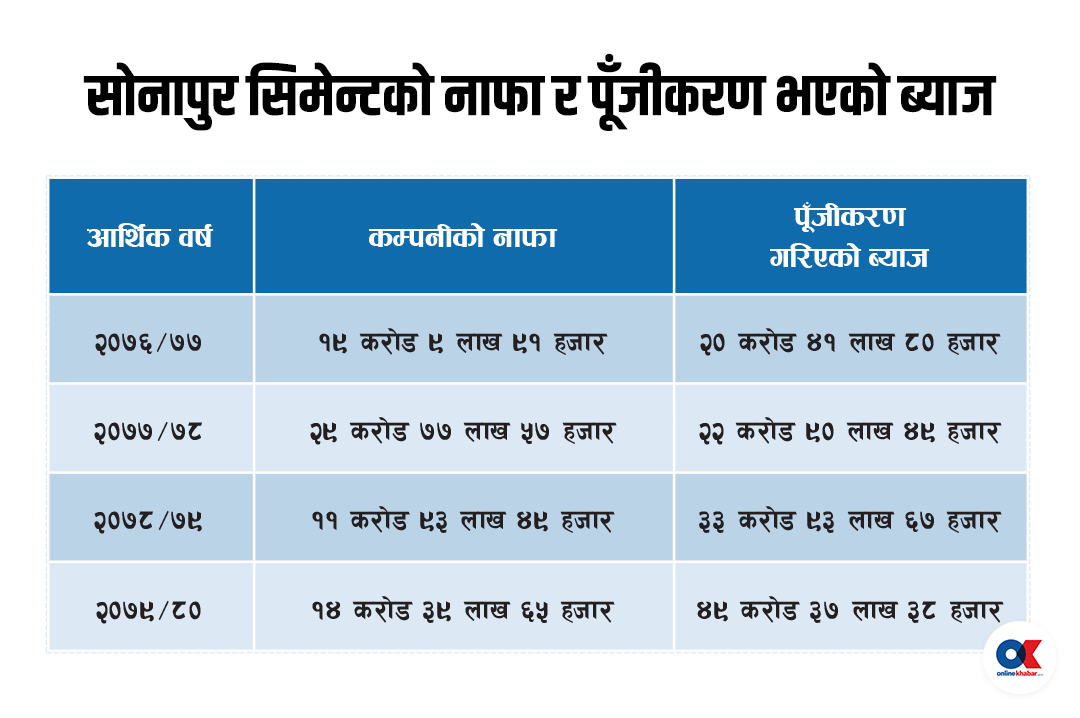 सोनापुर सिमेन्टको नाफा र पूँजीकरण भएको ब्याज

| आर्थिक वर्ष | कम्पनीको नाफा | पूँजीकरण गरिएको ब्याज |
|---|---|---|
| २०७६/७७ | १९ करोड ९ लाख ९१ हजार | २० करोड ४१ लाख ८० हजार |
| २०७७/७८ | २९ करोड ७७ लाख ५७ हजार | २२ करोड ९० लाख ४९ हजार |
| २०७८/७९ | ११ करोड ९३ लाख ४९ हजार | ३३ करोड ९३ लाख ६७ हजार |
| २०७९/८० | १४ करोड ३९ लाख ६५ हजार | ४९ करोड ३७ लाख ३८ हजार |

OK
onlinekhabar.com